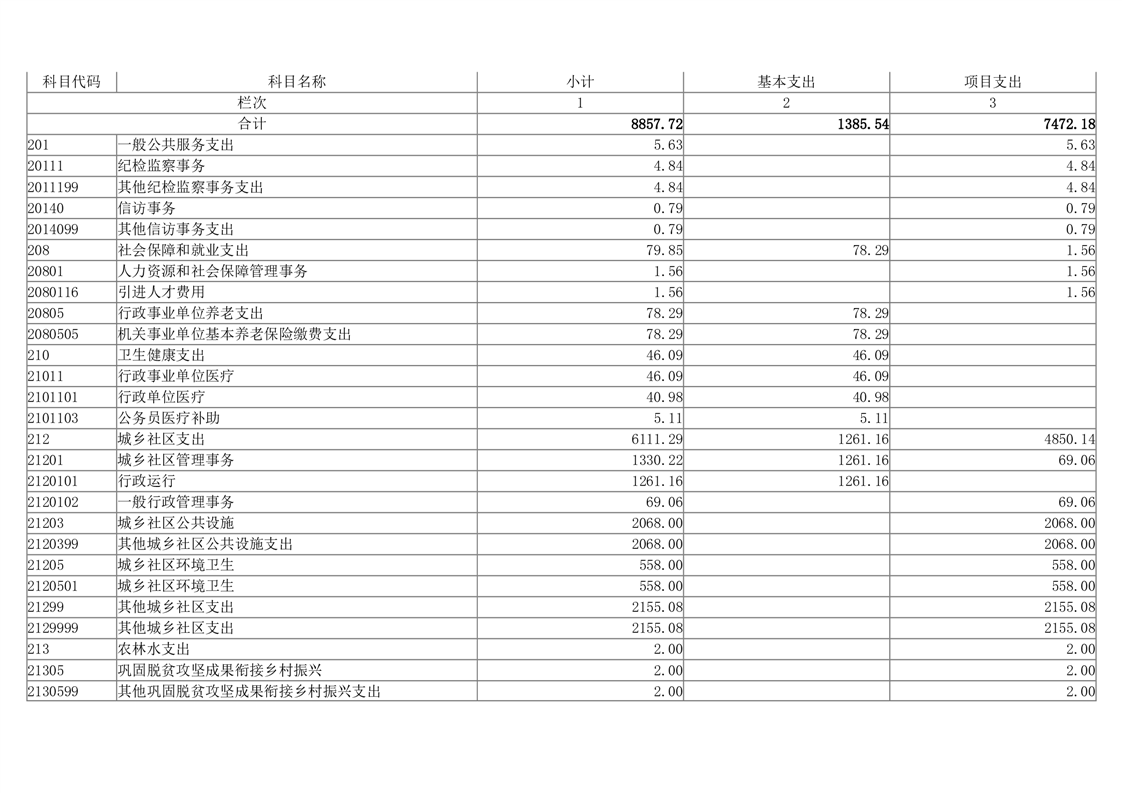 | 科目代码 | 科目名称 | 小计 | 基本支出 | 项目支出 |
|---|---|---|---|---|
| 栏次 | | 1 | 2 | 3 |
| 合计 | | 8857.72 | 1385.54 | 7472.18 |
| 201 | 一般公共服务支出 | 5.63 | | 5.63 |
| 20111 | 纪检监察事务 | 4.84 | | 4.84 |
| 2011199 | 其他纪检监察事务支出 | 4.84 | | 4.84 |
| 20140 | 信访事务 | 0.79 | | 0.79 |
| 2014099 | 其他信访事务支出 | 0.79 | | 0.79 |
| 208 | 社会保障和就业支出 | 79.85 | 78.29 | 1.56 |
| 20801 | 人力资源和社会保障管理事务 | 1.56 | | 1.56 |
| 2080116 | 引进人才费用 | 1.56 | | 1.56 |
| 20805 | 行政事业单位养老支出 | 78.29 | 78.29 | |
| 2080505 | 机关事业单位基本养老保险缴费支出 | 78.29 | 78.29 | |
| 210 | 卫生健康支出 | 46.09 | 46.09 | |
| 21011 | 行政事业单位医疗 | 46.09 | 46.09 | |
| 2101101 | 行政单位医疗 | 40.98 | 40.98 | |
| 2101103 | 公务员医疗补助 | 5.11 | 5.11 | |
| 212 | 城乡社区支出 | 6111.29 | 1261.16 | 4850.14 |
| 21201 | 城乡社区管理事务 | 1330.22 | 1261.16 | 69.06 |
| 2120101 | 行政运行 | 1261.16 | 1261.16 | |
| 2120102 | 一般行政管理事务 | 69.06 | | 69.06 |
| 21203 | 城乡社区公共设施 | 2068.00 | | 2068.00 |
| 2120399 | 其他城乡社区公共设施支出 | 2068.00 | | 2068.00 |
| 21205 | 城乡社区环境卫生 | 558.00 | | 558.00 |
| 2120501 | 城乡社区环境卫生 | 558.00 | | 558.00 |
| 21299 | 其他城乡社区支出 | 2155.08 | | 2155.08 |
| 2129999 | 其他城乡社区支出 | 2155.08 | | 2155.08 |
| 213 | 农林水支出 | 2.00 | | 2.00 |
| 21305 | 巩固脱贫攻坚成果衔接乡村振兴 | 2.00 | | 2.00 |
| 2130599 | 其他巩固脱贫攻坚成果衔接乡村振兴支出 | 2.00 | | 2.00 |